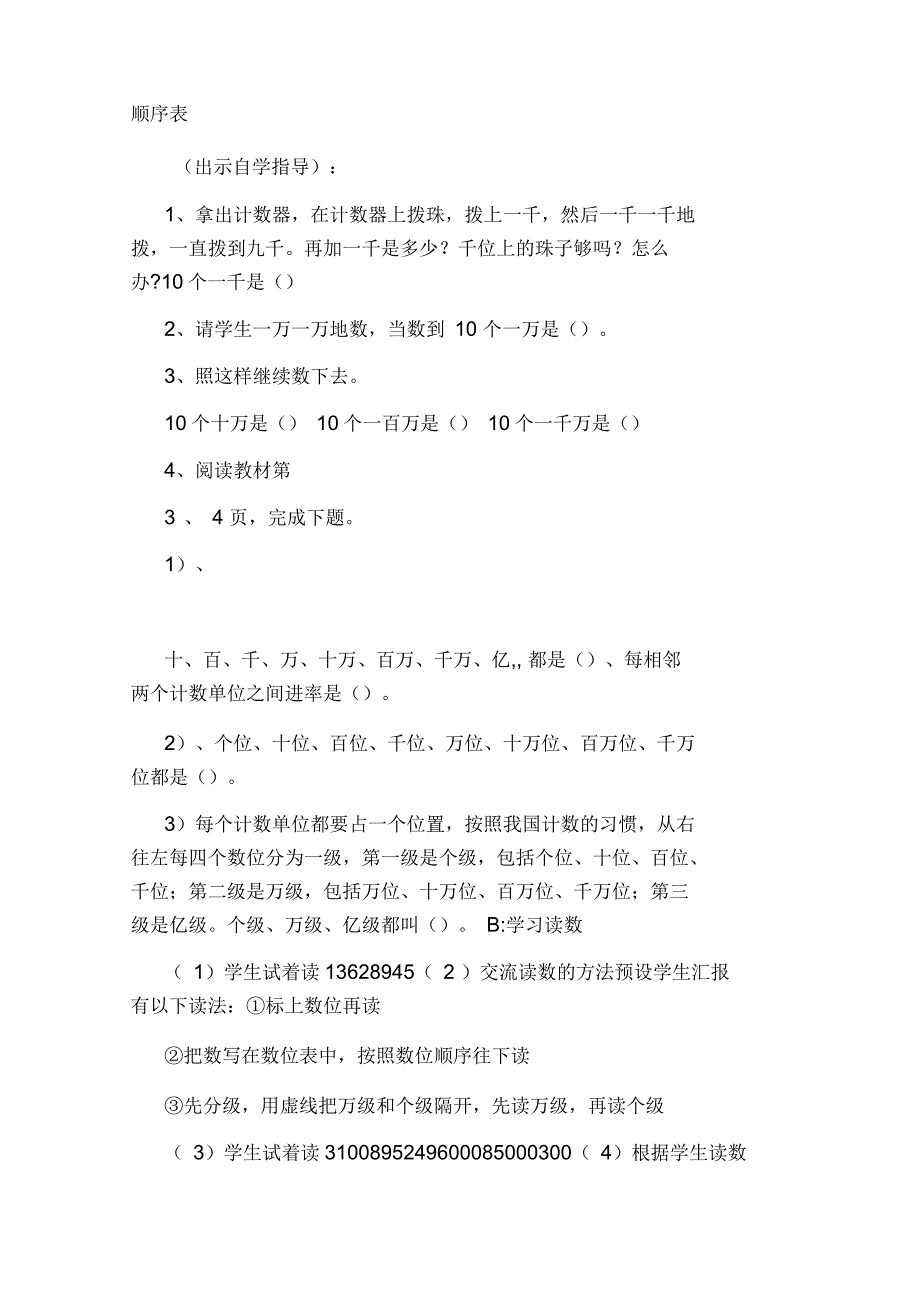 顺序表

（出示自学指导）：

1、拿出计数器，在计数器上拨珠，拨上一千，然后一千一千地拨，一直拨到九千。再加一千是多少？千位上的珠子够吗？怎么办?10 个一千是（）

2、请学生一万一万地数，当数到 10 个一万是（）。

3、照这样继续数下去。

10 个十万是（） 10 个一百万是（） 10 个一千万是（）

4、阅读教材第

3 、 4 页，完成下题。

1）、

十、百、千、万、十万、百万、千万、亿,, 都是（）、每相邻两个计数单位之间进率是（）。

2）、个位、十位、百位、千位、万位、十万位、百万位、千万位都是（）。

3）每个计数单位都要占一个位置，按照我国计数的习惯，从右往左每四个数位分为一级，第一级是个级，包括个位、十位、百位、千位；第二级是万级，包括万位、十万位、百万位、千万位；第三级是亿级。个级、万级、亿级都叫（）。 B:学习读数

（ 1）学生试着读 13628945（ 2 ）交流读数的方法预设学生汇报有以下读法：①标上数位再读

②把数写在数位表中，按照数位顺序往下读

③先分级，用虚线把万级和个级隔开，先读万级，再读个级

（ 3）学生试着读 3100895249600085000300（ 4）根据学生读数